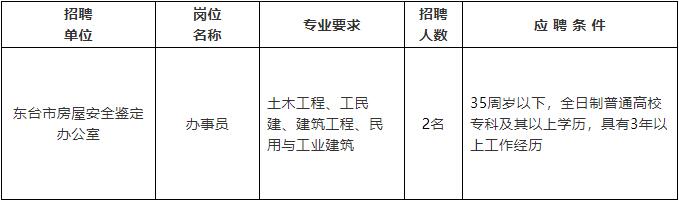 | 招聘单位 | 岗位名称 | 专业要求 | 招聘人数 | 应聘条件 |
|---|---|---|---|---|
| 东台市房屋安全鉴定办公室 | 办事员 | 土木工程、工民建、建筑工程、民用与工业建筑 | 2名 | 35周岁以下，全日制普通高校专科及其以上学历，具有3年以上工作经历 |